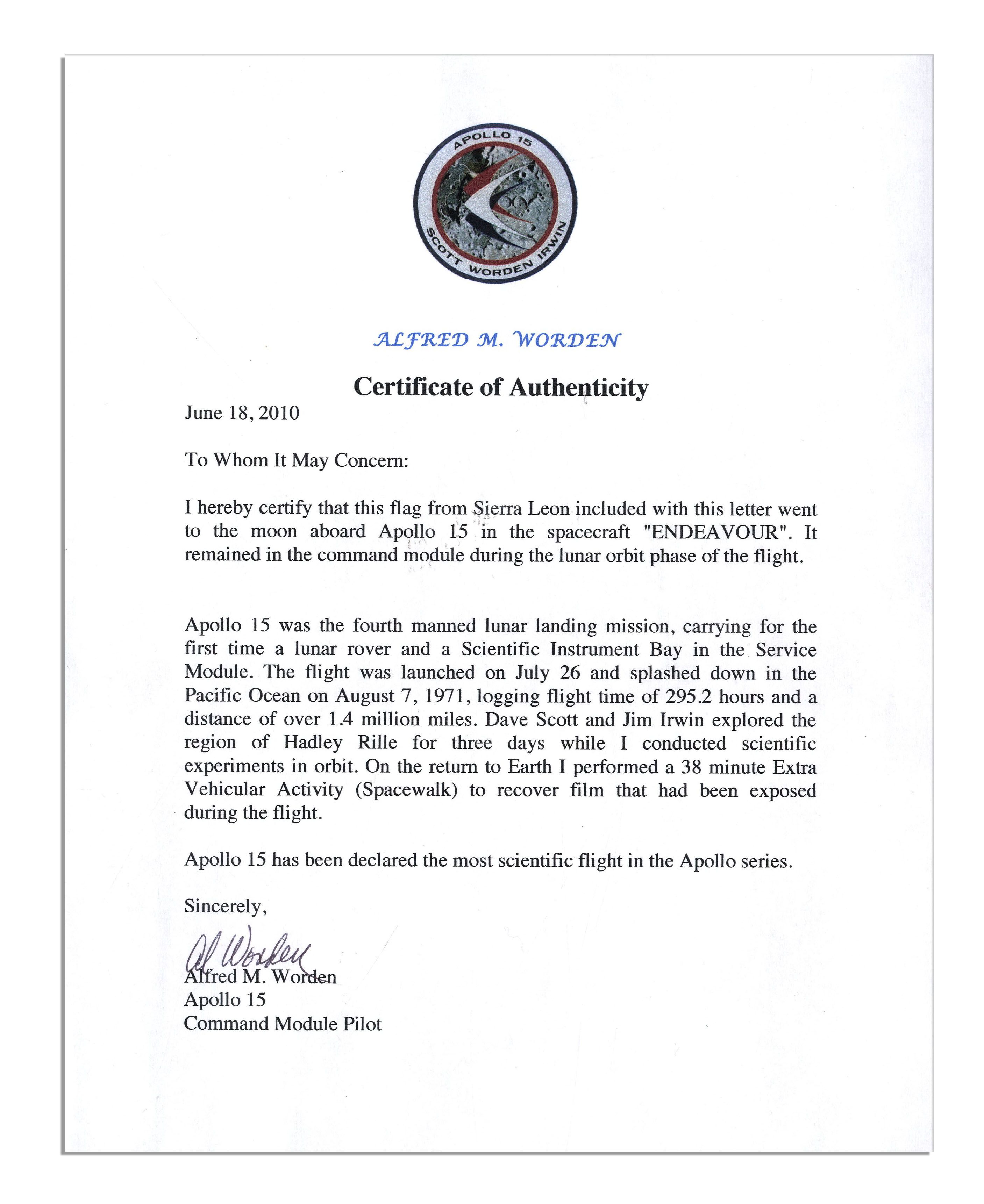 APOLLO 15
SCOTT WORDEN IRWIN

ALFRED M. WORDEN

Certificate of Authenticity

June 18, 2010

To Whom It May Concern:

I hereby certify that this flag from Sierra Leon included with this letter went to the moon aboard Apollo 15 in the spacecraft "ENDEAVOUR". It remained in the command module during the lunar orbit phase of the flight.

Apollo 15 was the fourth manned lunar landing mission, carrying for the first time a lunar rover and a Scientific Instrument Bay in the Service Module. The flight was launched on July 26 and splashed down in the Pacific Ocean on August 7, 1971, logging flight time of 295.2 hours and a distance of over 1.4 million miles. Dave Scott and Jim Irwin explored the region of Hadley Rille for three days while I conducted scientific experiments in orbit. On the return to Earth I performed a 38 minute Extra Vehicular Activity (Spacewalk) to recover film that had been exposed during the flight.

Apollo 15 has been declared the most scientific flight in the Apollo series.

Sincerely,

Al Worden
Alfred M. Worden
Apollo 15
Command Module Pilot